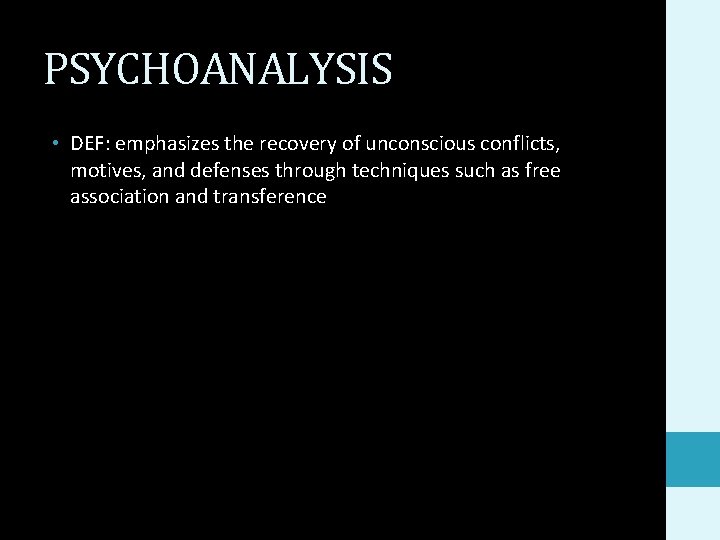 PSYCHOANALYSIS

• DEF: emphasizes the recovery of unconscious conflicts, motives, and defenses through techniques such as free association and transference